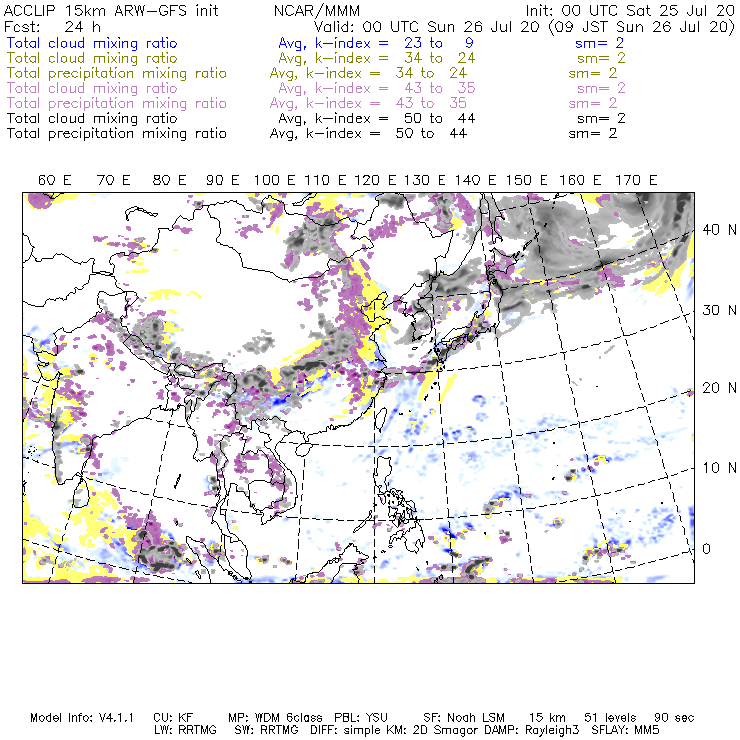 ACCLIP 15km ARW-GFS init NCAR/MMM Init: 00 UTC Sat 25 Jul 20
Fcst: 24 h Valid: 00 UTC Sun 26 Jul 20 (09 JST Sun 26 Jul 20)
Total cloud mixing ratio Avg, k-index = 23 to 9 sm= 2
Total cloud mixing ratio Avg, k-index = 34 to 24 sm= 2
Total precipitation mixing ratio Avg, k-index = 34 to 24 sm= 2
Total cloud mixing ratio Avg, k-index = 43 to 35 sm= 2
Total precipitation mixing ratio Avg, k-index = 43 to 35 sm= 2
Total cloud mixing ratio Avg, k-index = 50 to 44 sm= 2
Total precipitation mixing ratio Avg, k-index = 50 to 44 sm= 2

60 E 70 E 80 E 90 E 100 E 110 E 120 E 130 E 140 E 150 E 160 E 170 E

40 N
30 N
20 N
10 N
0

Model Info: V4.1.1 CU: KF MP: WDM 6class PBL: YSU SF: Noah LSM 15 km 51 levels 90 sec
LW: RRTMG SW: RRTMG DIFF: simple KM: 2D Smagor DAMP: Rayleigh3 SFLAY: MM5